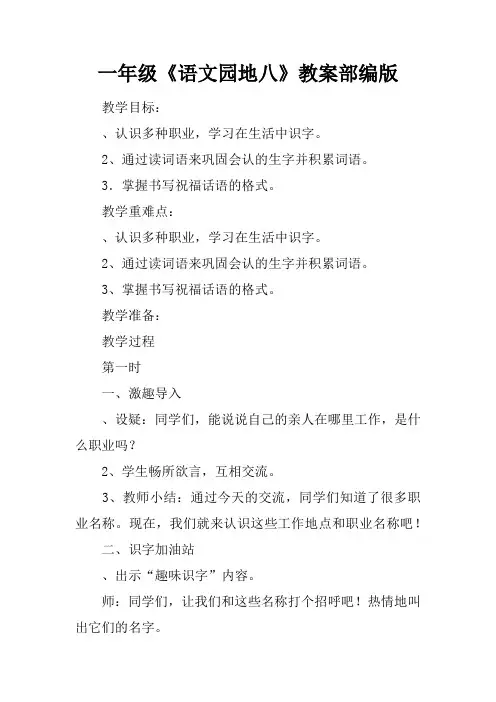 一年级《语文园地八》教案部编版

教学目标：

、认识多种职业，学习在生活中识字。

2、通过读词语来巩固会认的生字并积累词语。

3．掌握书写祝福话语的格式。

教学重难点：

、认识多种职业，学习在生活中识字。

2、通过读词语来巩固会认的生字并积累词语。

3、掌握书写祝福话语的格式。

教学准备：

教学过程

第一时

一、激趣导入

、设疑：同学们，能说说自己的亲人在哪里工作，是什么职业吗？

2、学生畅所欲言，互相交流。

3、教师小结：通过今天的交流，同学们知道了很多职业名称。现在，我们就来认识这些工作地点和职业名称吧！

二、识字加油站

、出示“趣味识字”内容。

师：同学们，让我们和这些名称打个招呼吧！热情地叫出它们的名字。